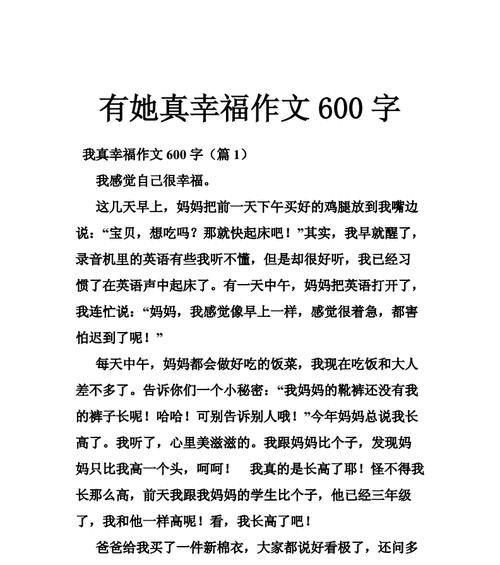 有她真幸福作文 600 字

我真幸福作文 600 字（篇 1）

我感觉自己很幸福。

这几天早上，妈妈把前一天下午买好的鸡腿放到我嘴边说：“宝贝，想吃吗？那就快起床吧！”其实，我早就醒了，录音机里的英语有些我听不懂，但是却很好听，我已经习惯了在英语声中起床了。有一天中午，妈妈把英语打开了，我连忙说：“妈妈，我感觉像早上一样，感觉很着急，都害怕迟到了呢！”

每天中午，妈妈都会做好吃的饭菜，我现在吃饭和大人差不多了。告诉你们一个小秘密：“我妈妈的靴裤还没有我的裤子长呢！哈哈！可别告诉别人哦！”今年妈妈总说我长高了。我听了，心里美滋滋的。我跟妈妈比个子，发现妈妈只比我高一个头，呵呵！ 我真的是长高了耶！怪不得我长那么高，前天我跟我妈妈的学生比个子，他已经三年级了，我和他一样高呢！看，我长高了吧！

爸爸给我买了一件新棉衣，大家都说好看极了，还问多